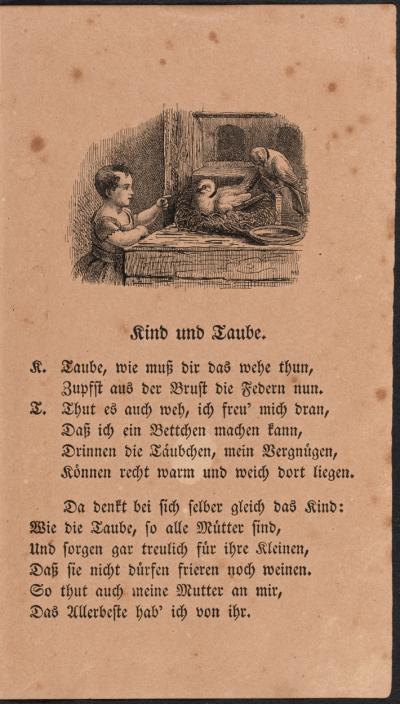 Kind und Taube.

K. Taube, wie muß dir das wehe thun,
Zupfst aus der Brust die Federn nun.
T. Thut es auch weh, ich freu' mich dran,
Daß ich ein Bettchen machen kann,
Drinnen die Täubchen, mein Vergnügen,
Können recht warm und weich dort liegen.

Da denkt bei sich selber gleich das Kind:
Wie die Taube, so alle Mütter sind,
Und sorgen gar treulich für ihre Kleinen,
Daß sie nicht dürfen frieren noch weinen.
So thut auch meine Mutter an mir,
Das Allerbeste hab' ich von ihr.